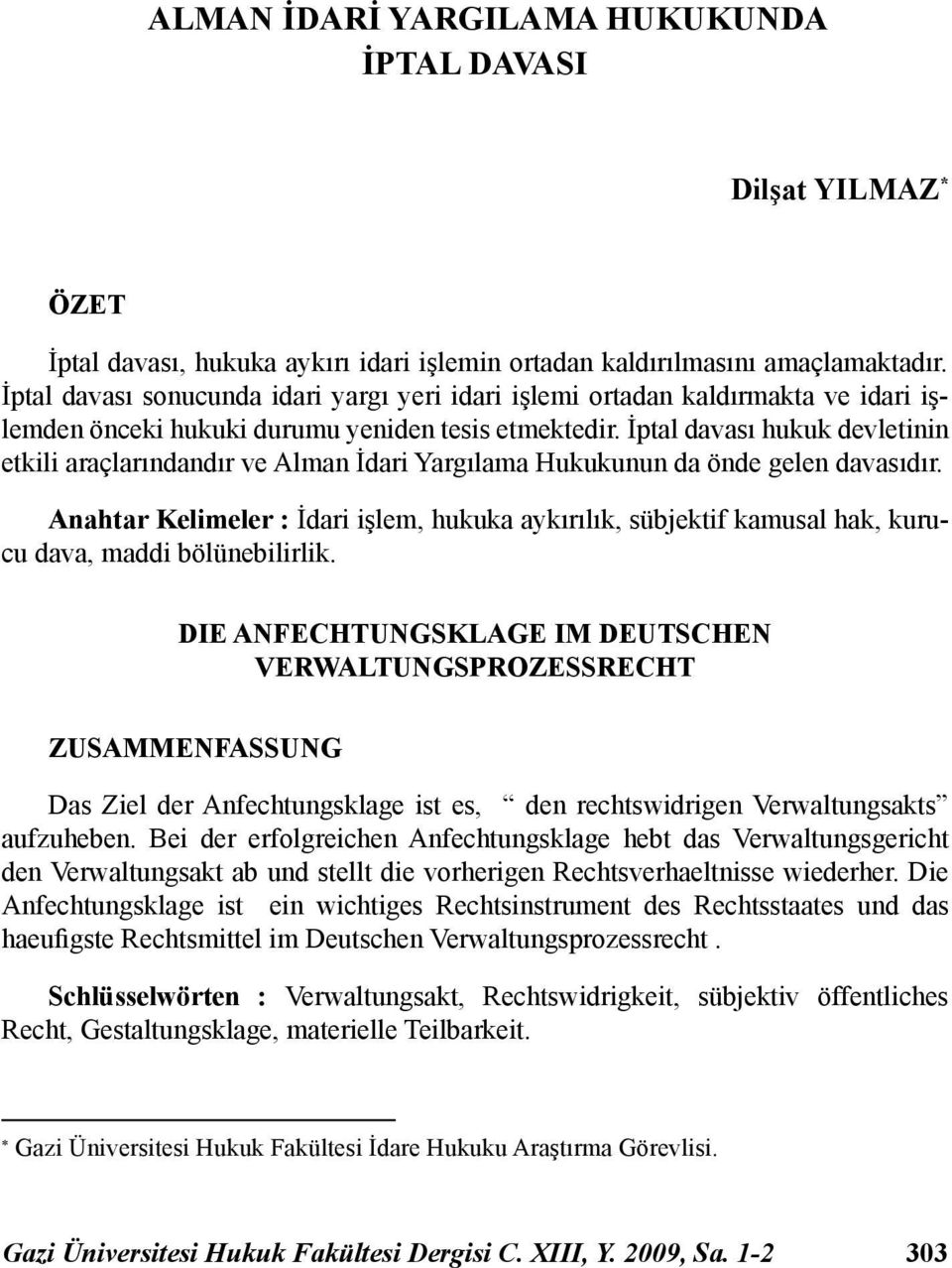 ALMAN İDARİ YARGILAMA HUKUKUNDA İPTAL DAVASI

Dilşat YILMAZ*

ÖZET

İptal davası, hukuka aykırı idari işlemin ortadan kaldırılmasını amaçlamaktadır. İptal davası sonucunda idari yargı yeri idari işlemi ortadan kaldırmakta ve idari işlemden önceki hukuki durumu yeniden tesis etmektedir. İptal davası hukuk devletinin etkili araçlarındandır ve Alman İdari Yargılama Hukukunun da önde gelen davasıdır.

Anahtar Kelimeler : İdari işlem, hukuka aykırılık, sübjektif kamusal hak, kurucu dava, maddi bölünebilirlik.

DIE ANFECHTUNGSKLAGE IM DEUTSCHEN VERWALTUNGSPROZESSRECHT

ZUSAMMENFASSUNG

Das Ziel der Anfechtungsklage ist es, “ den rechtswidrigen Verwaltungsakts” aufzuheben. Bei der erfolgreichen Anfechtungsklage hebt das Verwaltungsgericht den Verwaltungsakt ab und stellt die vorherigen Rechtsverhaeltnisse wiederher. Die Anfechtungsklage ist ein wichtiges Rechtsinstrument des Rechtsstaates und das haeufigste Rechtsmittel im Deutschen Verwaltungsprozessrecht .

Schlüsselwörten : Verwaltungsakt, Rechtswidrigkeit, sübjektiv öffentliches Recht, Gestaltungsklage, materielle Teilbarkeit.

* Gazi Üniversitesi Hukuk Fakültesi İdare Hukuku Araştırma Görevlisi.

Gazi Üniversitesi Hukuk Fakültesi Dergisi C. XIII, Y. 2009, Sa. 1-2 303